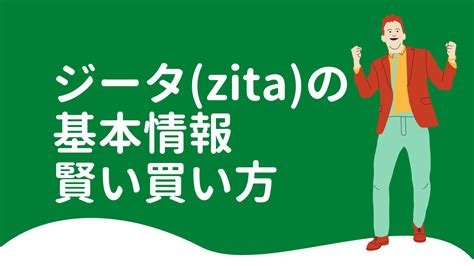 ジータ(zita)の
基本情報
賢い買い方